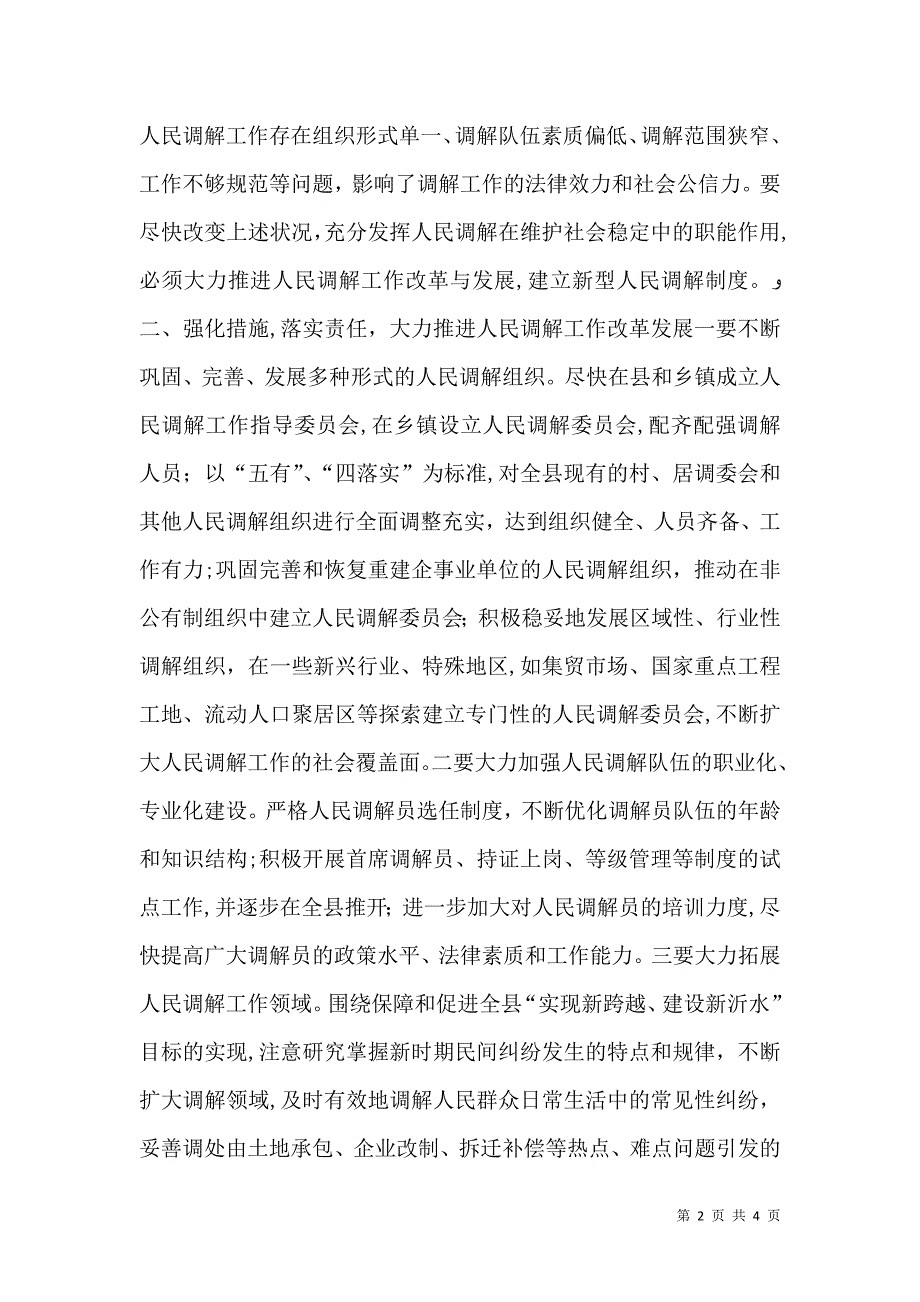 人民调解工作存在组织形式单一、调解队伍素质偏低、调解范围狭窄、工作不够规范等问题，影响了调解工作的法律效力和社会公信力。要尽快改变上述状况，充分发挥人民调解在维护社会稳定中的职能作用，必须大力推进人民调解工作改革与发展，建立新型人民调解制度。
二、强化措施，落实责任，大力推进人民调解工作改革发展一要不断巩固、完善、发展多种形式的人民调解组织。尽快在县和乡镇成立人民调解工作指导委员会，在乡镇设立人民调解委员会，配齐配强调解人员；以“五有”、“四落实”为标准，对全县现有的村、居调委会和其他人民调解组织进行全面调整充实，达到组织健全、人员齐备、工作有力；巩固完善和恢复重建企事业单位的人民调解组织，推动在非公有制组织中建立人民调解委员会；积极稳妥地发展区域性、行业性调解组织，在一些新兴行业、特殊地区，如集贸市场、国家重点工程工地、流动人口聚居区等探索建立专门性的人民调解委员会，不断扩大人民调解工作的社会覆盖面。二要大力加强人民调解队伍的职业化、专业化建设。严格人民调解员选任制度，不断优化调解员队伍的年龄和知识结构；积极开展首席调解员、持证上岗、等级管理等制度的试点工作，并逐步在全县推开；进一步加大对人民调解员的培训力度，尽快提高广大调解员的政策水平、法律素质和工作能力。三要大力拓展人民调解工作领域。围绕保障和促进全县“实现新跨越、建设新沂水”目标的实现，注意研究掌握新时期民间纠纷发生的特点和规律，不断扩大调解领域，及时有效地调解人民群众日常生活中的常见性纠纷，妥善调处由土地承包、企业改制、拆迁补偿等热点、难点问题引发的

第 2 页 共 4 页